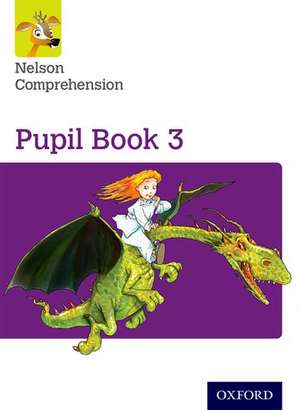 Nelson
Comprehension

Pupil Book 3

OXFORD